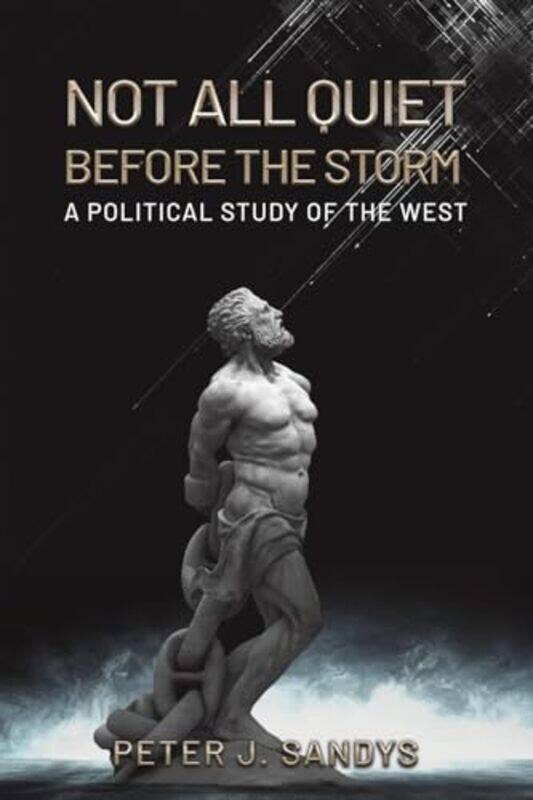 NOT ALL QUIET
BEFORE THE STORM
A POLITICAL STUDY OF THE WEST

PETER J. SANDYS